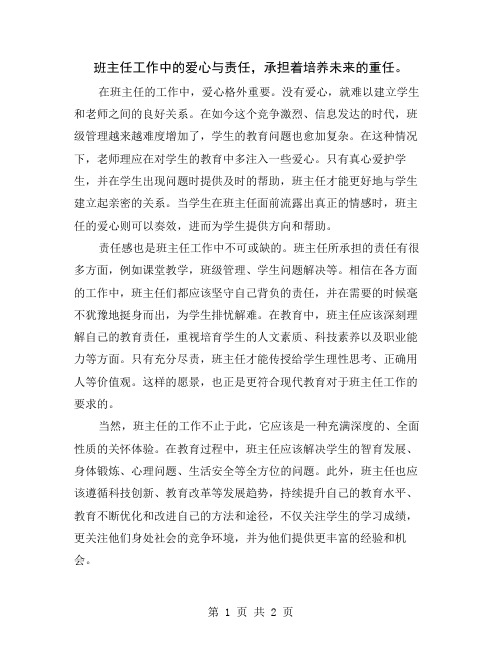 班主任工作中的爱心与责任，承担着培养未来的重任。

在班主任的工作中，爱心格外重要。没有爱心，就难以建立学生和老师之间的良好关系。在如今这个竞争激烈、信息发达的时代，班级管理越来越难度增加了，学生的教育问题也愈加复杂。在这种情况下，老师理应在对学生的教育中多注入一些爱心。只有真心爱护学生，并在学生出现问题时提供及时的帮助，班主任才能更好地与学生建立起亲密的关系。当学生在班主任面前流露出真正的情感时，班主任的爱心则可以奏效，进而为学生提供方向和帮助。

责任感也是班主任工作中不可或缺的。班主任所承担的责任有很多方面，例如课堂教学，班级管理、学生问题解决等。相信在各方面的工作中，班主任们都应该坚守自己背负的责任，并在需要的时候毫不犹豫地挺身而出，为学生排忧解难。在教育中，班主任应该深刻理解自己的教育责任，重视培育学生的人文素质、科技素养以及职业能力等方面。只有充分尽责，班主任才能传授给学生理性思考、正确用人等价值观。这样的愿景，也正是更符合现代教育对于班主任工作的要求的。

当然，班主任的工作不止于此，它应该是一种充满深度的、全面性质的关怀体验。在教育过程中，班主任应该解决学生的智育发展、身体锻炼、心理问题、生活安全等全方位的问题。此外，班主任也应该遵循科技创新、教育改革等发展趋势，持续提升自己的教育水平、教育不断优化和改进自己的方法和途径，不仅关注学生的学习成绩，更关注他们身处社会的竞争环境，并为他们提供更丰富的经验和机会。

第 1 页 共 2 页